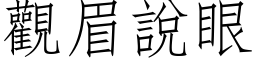 觀眉說眼